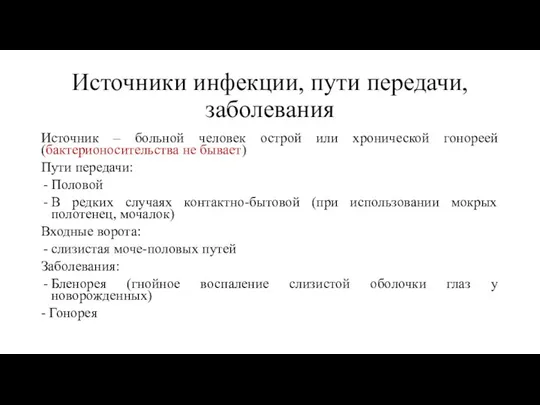 Источники инфекции, пути передачи, заболевания

Источник – больной человек острой или хронической гонореей (бактерионосительства не бывает)

Пути передачи:

- Половой
- В редких случаях контактно-бытовой (при использовании мокрых полотенец, мочалок)

Входные ворота:

- слизистая моче-половых путей

Заболевания:

- Бленорея (гнойное воспаление слизистой оболочки глаз у новорожденных)
- Гонорея